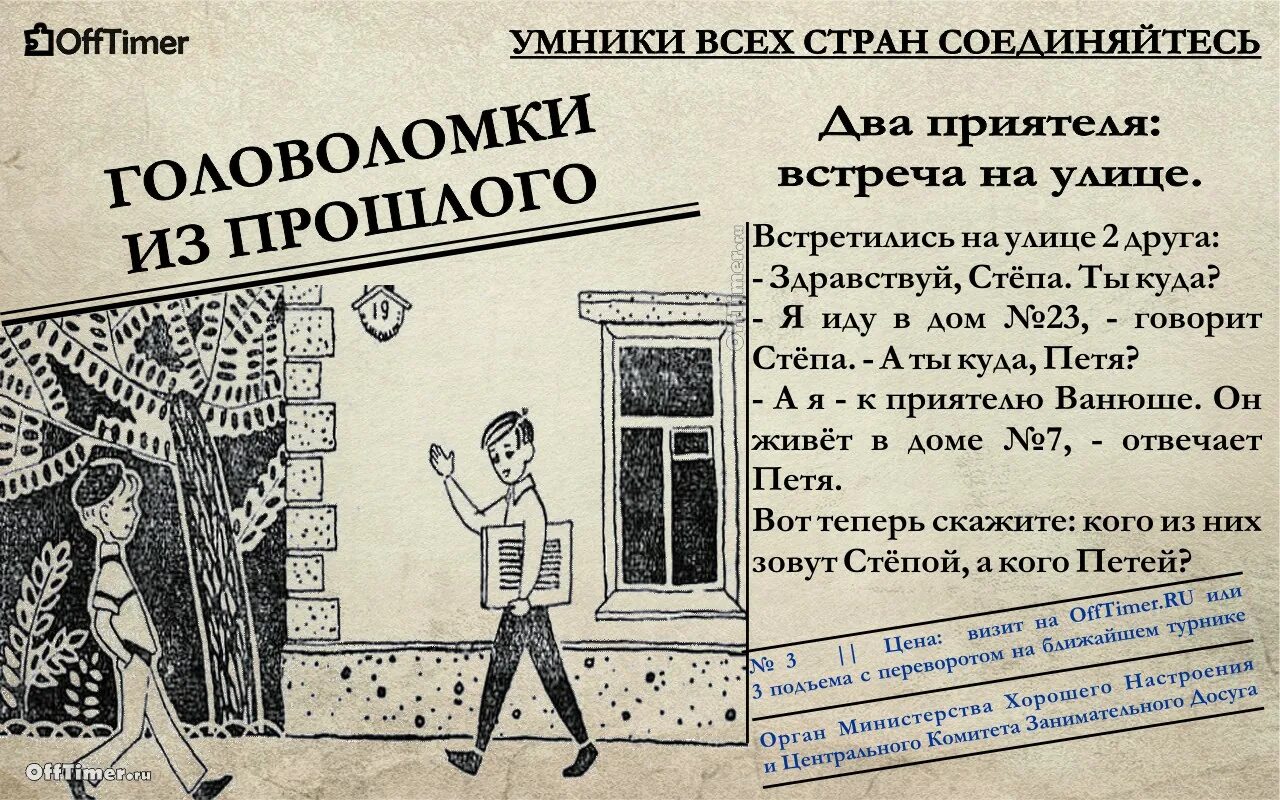 OffTimer

УМНИКИ ВСЕХ СТРАН СОЕДИНЯЙТЕСЬ

ГОЛОВОЛОМКИ ИЗ ПРОШЛОГО

19

Два приятеля: встреча на улице.

Встретились на улице 2 друга:
- Здравствуй, Стёпа. Ты куда?
- Я иду в дом №23, - говорит Стёпа. - А ты куда, Петя?
- А я - к приятелю Ванюше. Он живёт в доме №7, - отвечает Петя.
Вот теперь скажите: кого из них зовут Стёпой, а кого Петей?

OffTimer.ru

№ 3 || Цена: визит на OffTimer.RU или 3 подъема с переворотом на ближайшем турнике

Орган Министерства Хорошего Настроения и Центрального Комитета Занимательного Досуга

OffTimer.ru